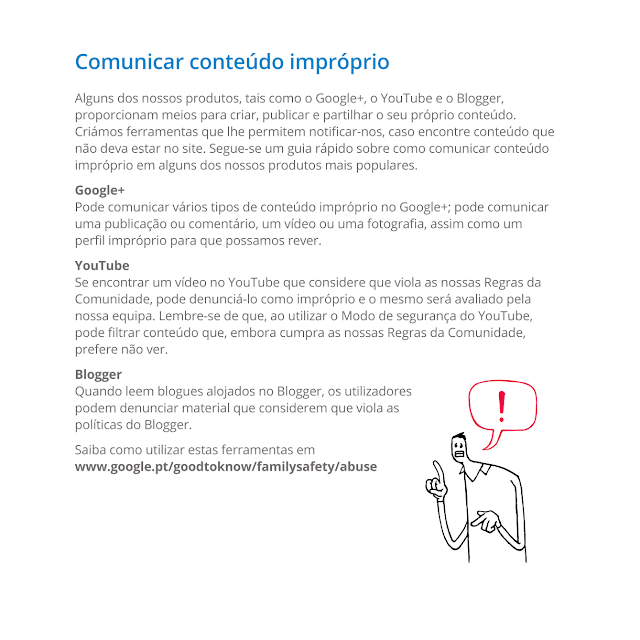 Comunicar conteúdo impróprio

Alguns dos nossos produtos, tais como o Google+, o YouTube e o Blogger, proporcionam meios para criar, publicar e partilhar o seu próprio conteúdo. Criámos ferramentas que lhe permitem notificar-nos, caso encontre conteúdo que não deva estar no site. Segue-se um guia rápido sobre como comunicar conteúdo impróprio em alguns dos nossos produtos mais populares.

Google+
Pode comunicar vários tipos de conteúdo impróprio no Google+; pode comunicar uma publicação ou comentário, um vídeo ou uma fotografia, assim como um perfil impróprio para que possamos rever.

YouTube
Se encontrar um vídeo no YouTube que considere que viola as nossas Regras da Comunidade, pode denunciá-lo como impróprio e o mesmo será avaliado pela nossa equipa. Lembre-se de que, ao utilizar o Modo de segurança do YouTube, pode filtrar conteúdo que, embora cumpra as nossas Regras da Comunidade, prefere não ver.

Blogger
Quando leem blogues alojados no Blogger, os utilizadores podem denunciar material que considerem que viola as políticas do Blogger.

Saiba como utilizar estas ferramentas em
www.google.pt/goodtoknow/familysafety/abuse

!